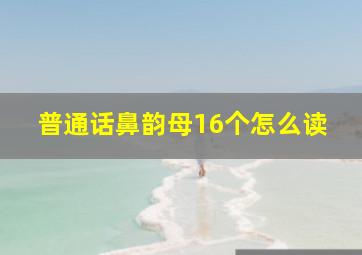 普通话鼻韵母16个怎么读